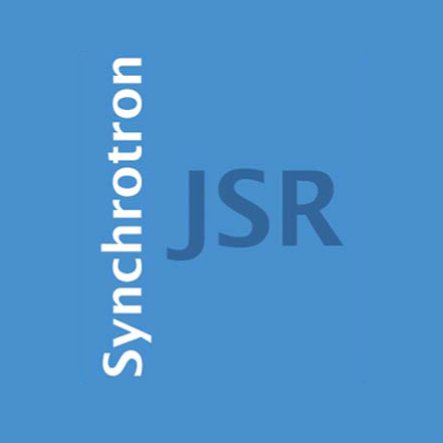 Synchrotron
JSR